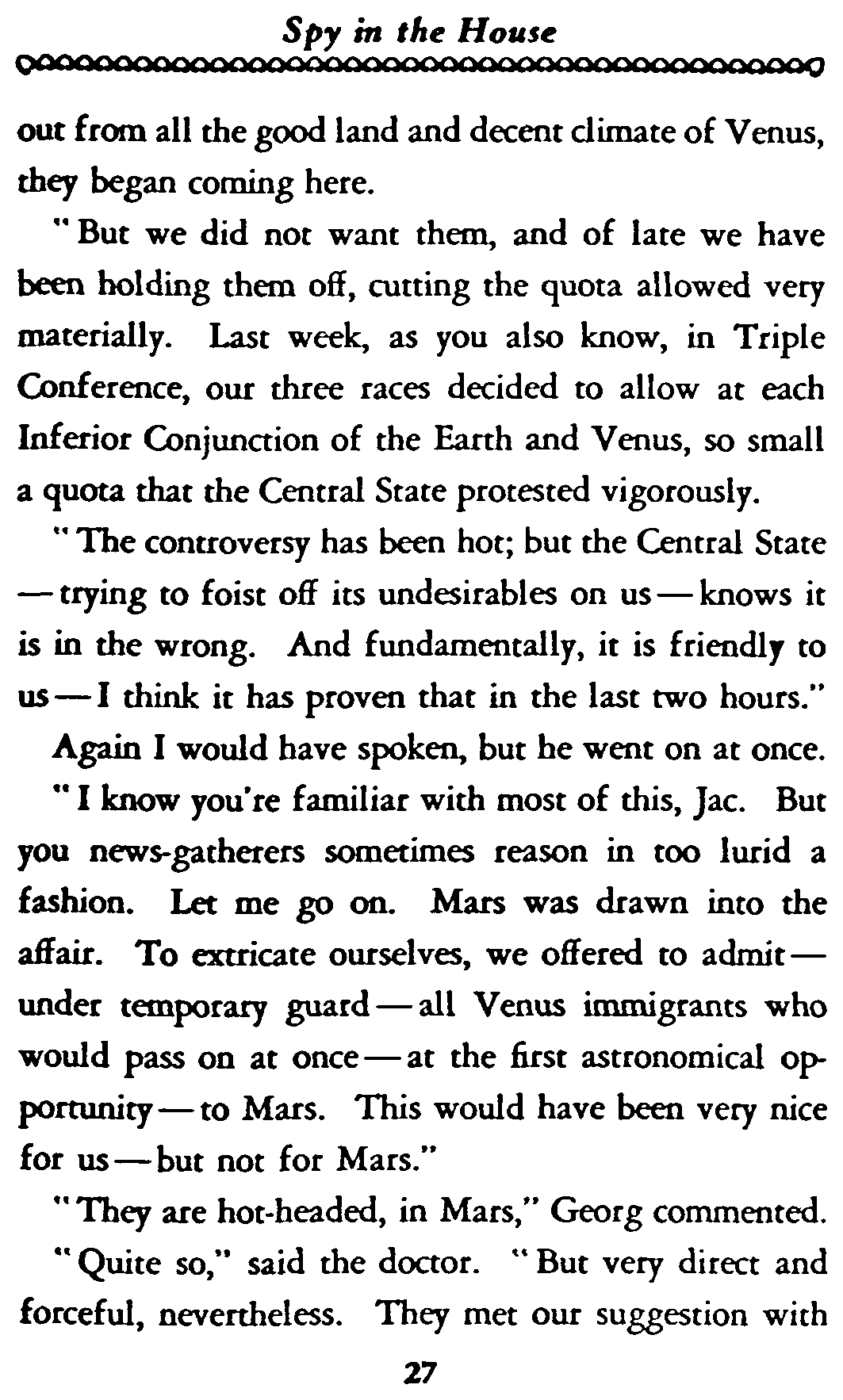 Spy in the House

out from all the good land and decent climate of Venus, they began coming here.

"But we did not want them, and of late we have been holding them off, cutting the quota allowed very materially. Last week, as you also know, in Triple Conference, our three races decided to allow at each Inferior Conjunction of the Earth and Venus, so small a quota that the Central State protested vigorously.

"The controversy has been hot; but the Central State — trying to foist off its undesirables on us — knows it is in the wrong. And fundamentally, it is friendly to us — I think it has proven that in the last two hours."

Again I would have spoken, but he went on at once.

"I know you're familiar with most of this, Jac. But you news-gatherers sometimes reason in too lurid a fashion. Let me go on. Mars was drawn into the affair. To extricate ourselves, we offered to admit — under temporary guard — all Venus immigrants who would pass on at once — at the first astronomical opportunity — to Mars. This would have been very nice for us — but not for Mars."

"They are hot-headed, in Mars," Georg commented.

"Quite so," said the doctor. "But very direct and forceful, nevertheless. They met our suggestion with

27